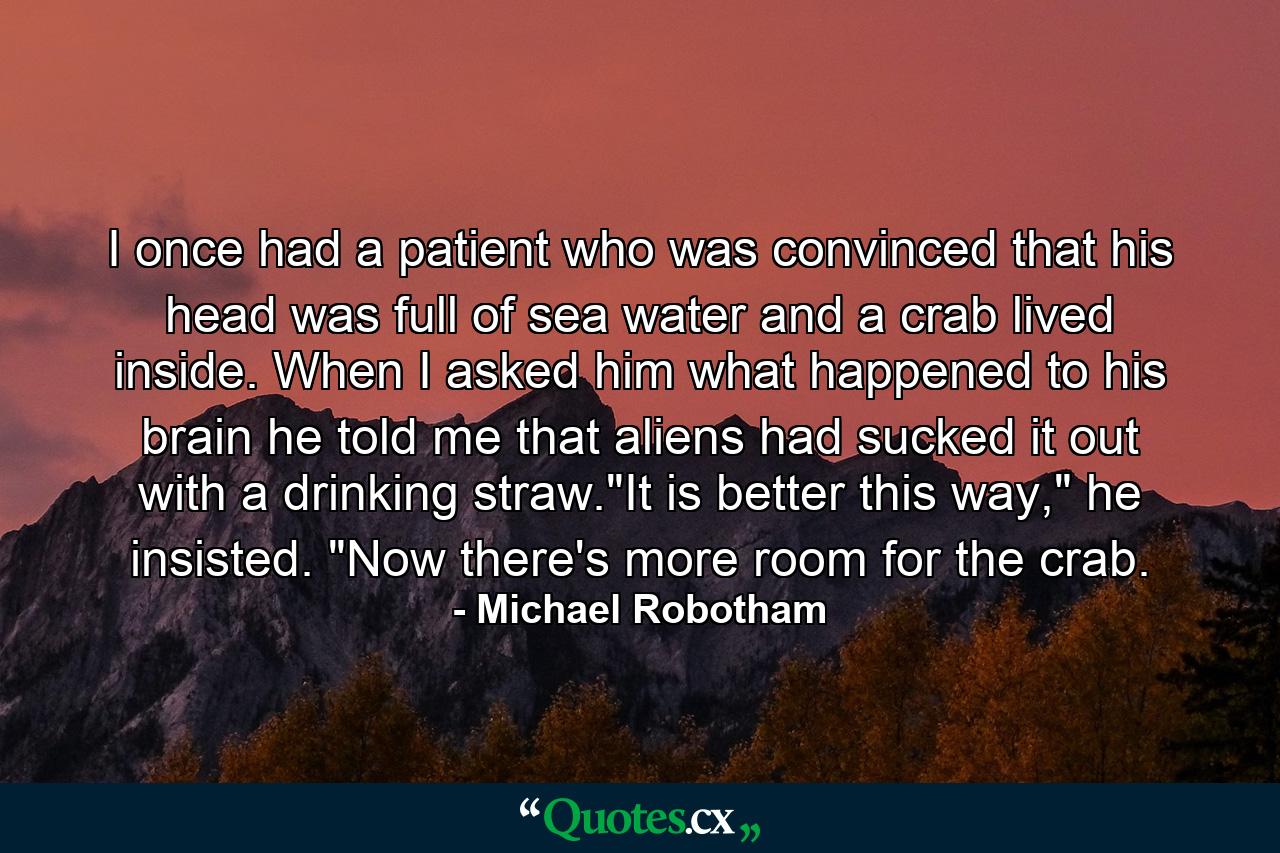 I once had a patient who was convinced that his head was full of sea water and a crab lived inside. When I asked him what happened to his brain he told me that aliens had sucked it out with a drinking straw."It is better this way," he insisted. "Now there's more room for the crab.
- Michael Robotham

“Quotes.cx„